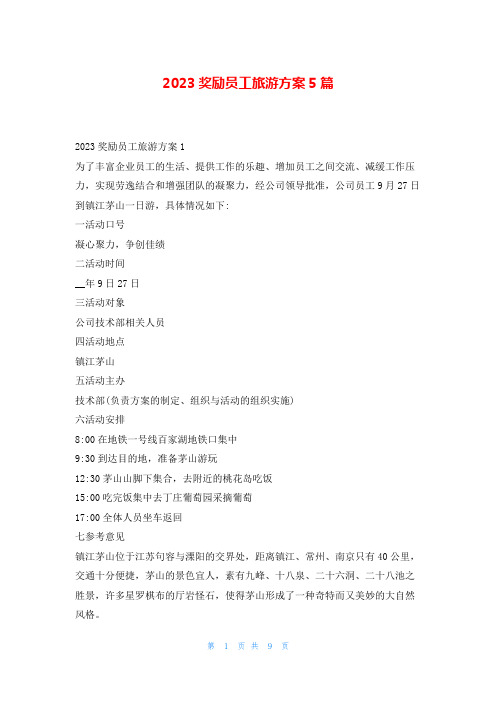 2023 奖励员工旅游方案 5 篇

2023 奖励员工旅游方案 1

为了丰富企业员工的生活、提供工作的乐趣、增加员工之间交流、减缓工作压力，实现劳逸结合和增强团队的凝聚力，经公司领导批准，公司员工 9 月 27 日到镇江茅山一日游，具体情况如下:

一活动口号

凝心聚力，争创佳绩

二活动时间

__年 9 日 27 日

三活动对象

公司技术部相关人员

四活动地点

镇江茅山

五活动主办

技术部(负责方案的制定、组织与活动的组织实施)

六活动安排

8:00 在地铁一号线百家湖地铁口集中

9:30 到达目的地，准备茅山游玩

12:30 茅山山脚下集合，去附近的桃花岛吃饭

15:00 吃完饭集中去丁庄葡萄园采摘葡萄

17:00 全体人员坐车返回

七参考意见

镇江茅山位于江苏句容与溧阳的交界处，距离镇江、常州、南京只有 40 公里，交通十分便捷，茅山的景色宜人，素有九峰、十八泉、二十六洞、二十八池之胜景，许多星罗棋布的厅岩怪石，使得茅山形成了一种奇特而又美妙的大自然风格。

第 1 页 共 9 页